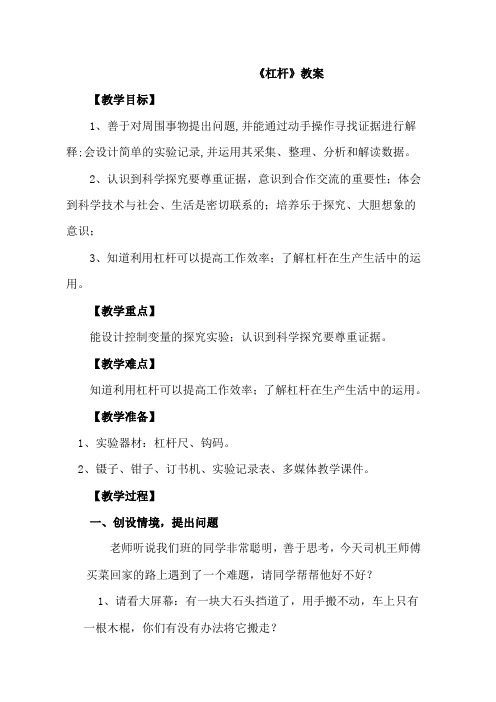 《杠杆》教案

【教学目标】

1、善于对周围事物提出问题,并能通过动手操作寻找证据进行解释;会设计简单的实验记录,并运用其采集、整理、分析和解读数据。

2、认识到科学探究要尊重证据，意识到合作交流的重要性；体会到科学技术与社会、生活是密切联系的；培养乐于探究、大胆想象的意识；

3、知道利用杠杆可以提高工作效率；了解杠杆在生产生活中的运用。

【教学重点】

能设计控制变量的探究实验；认识到科学探究要尊重证据。

【教学难点】

知道利用杠杆可以提高工作效率；了解杠杆在生产生活中的运用。

【教学准备】

1、实验器材：杠杆尺、钩码。

2、镊子、钳子、订书机、实验记录表、多媒体教学课件。

【教学过程】

一、创设情境，提出问题

老师听说我们班的同学非常聪明，善于思考，今天司机王师傅买菜回家的路上遇到了一个难题，请同学帮帮他好不好？

1、请看大屏幕：有一块大石头挡道了，用手搬不动，车上只有一根木棍，你们有没有办法将它搬走？